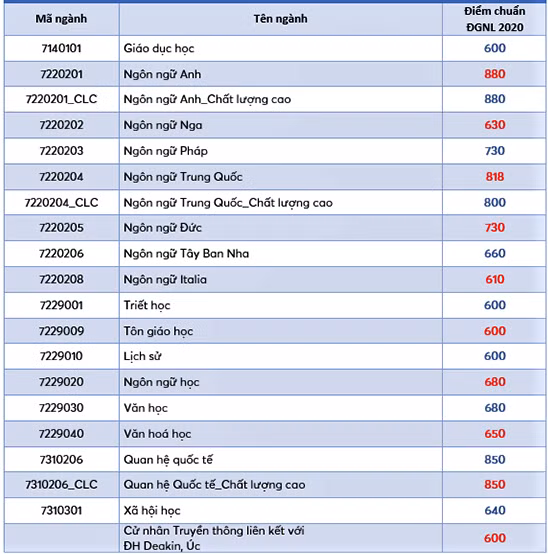 | Mã ngành | Tên ngành | Điểm chuẩn ĐGNL 2020 |
|---|---|---|
| 7140101 | Giáo dục học | 600 |
| 7220201 | Ngôn ngữ Anh | 880 |
| 7220201_CLC | Ngôn ngữ Anh_Chất lượng cao | 880 |
| 7220202 | Ngôn ngữ Nga | 630 |
| 7220203 | Ngôn ngữ Pháp | 730 |
| 7220204 | Ngôn ngữ Trung Quốc | 818 |
| 7220204_CLC | Ngôn ngữ Trung Quốc_Chất lượng cao | 800 |
| 7220205 | Ngôn ngữ Đức | 730 |
| 7220206 | Ngôn ngữ Tây Ban Nha | 660 |
| 7220208 | Ngôn ngữ Italia | 610 |
| 7229001 | Triết học | 600 |
| 7229009 | Tôn giáo học | 600 |
| 7229010 | Lịch sử | 600 |
| 7229020 | Ngôn ngữ học | 680 |
| 7229030 | Văn học | 680 |
| 7229040 | Văn hoá học | 650 |
| 7310206 | Quan hệ quốc tế | 850 |
| 7310206_CLC | Quan hệ Quốc tế_Chất lượng cao | 850 |
| 7310301 | Xã hội học | 640 |
|  | Cử nhân Truyền thông liên kết với ĐH Deakin, Úc | 600 |